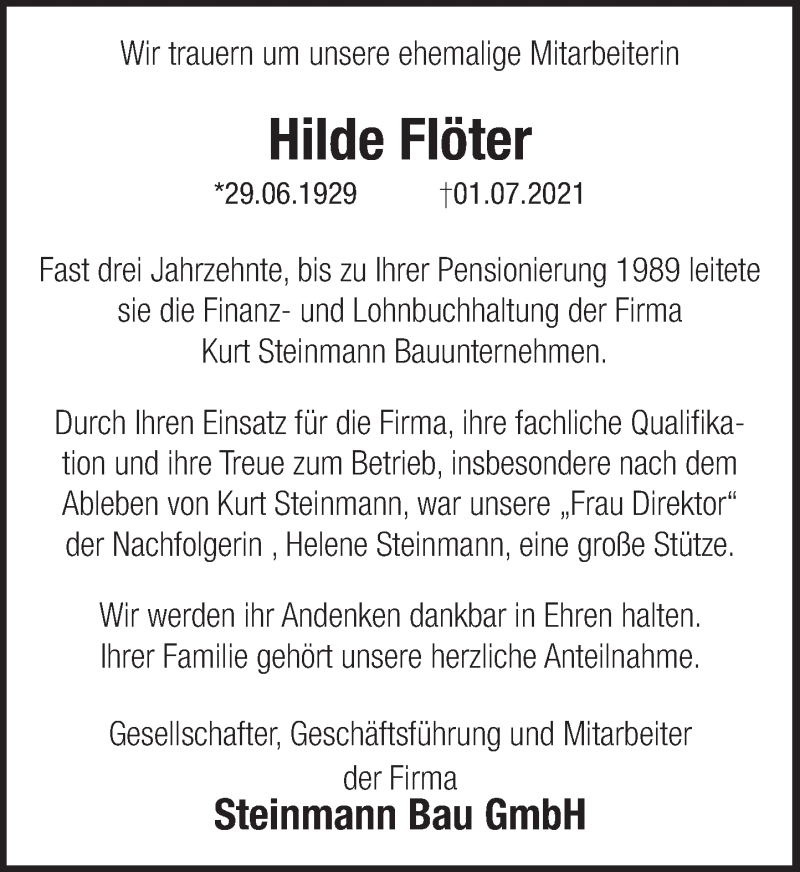 Wir trauern um unsere ehemalige Mitarbeiterin

Hilde Flöter

*29.06.1929 †01.07.2021

Fast drei Jahrzehnte, bis zu Ihrer Pensionierung 1989 leitete sie die Finanz- und Lohnbuchhaltung der Firma Kurt Steinmann Bauunternehmen.

Durch Ihren Einsatz für die Firma, ihre fachliche Qualifikation und ihre Treue zum Betrieb, insbesondere nach dem Ableben von Kurt Steinmann, war unsere „Frau Direktor“ der Nachfolgerin , Helene Steinmann, eine große Stütze.

Wir werden ihr Andenken dankbar in Ehren halten. Ihrer Familie gehört unsere herzliche Anteilnahme.

Gesellschafter, Geschäftsführung und Mitarbeiter
der Firma
Steinmann Bau GmbH